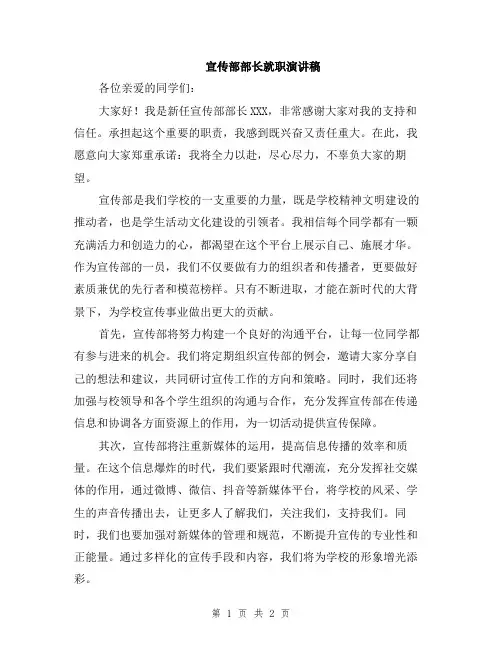 宣传部部长就职演讲稿

各位亲爱的同学们：

大家好！我是新任宣传部部长XXX，非常感谢大家对我的支持和信任。承担起这个重要的职责，我感到既兴奋又责任重大。在此，我愿意向大家郑重承诺：我将全力以赴，尽心尽力，不辜负大家的期望。

宣传部是我们学校的一支重要的力量，既是学校精神文明建设的推动者，也是学生活动文化建设的引领者。我相信每个同学都有一颗充满活力和创造力的心，都渴望在这个平台上展示自己、施展才华。作为宣传部的一员，我们不仅要做有力的组织者和传播者，更要做好素质兼优的先行者和模范榜样。只有不断进取，才能在新时代的大背景下，为学校宣传事业做出更大的贡献。

首先，宣传部将努力构建一个良好的沟通平台，让每一位同学都有参与进来的机会。我们将定期组织宣传部的例会，邀请大家分享自己的想法和建议，共同研讨宣传工作的方向和策略。同时，我们还将加强与校领导和各个学生组织的沟通与合作，充分发挥宣传部在传递信息和协调各方面资源上的作用，为一切活动提供宣传保障。

其次，宣传部将注重新媒体的运用，提高信息传播的效率和质量。在这个信息爆炸的时代，我们要紧跟时代潮流，充分发挥社交媒体的作用，通过微博、微信、抖音等新媒体平台，将学校的风采、学生的声音传播出去，让更多人了解我们，关注我们，支持我们。同时，我们也要加强对新媒体的管理和规范，不断提升宣传的专业性和正能量。通过多样化的宣传手段和内容，我们将为学校的形象增光添彩。

第 1 页 共 2 页